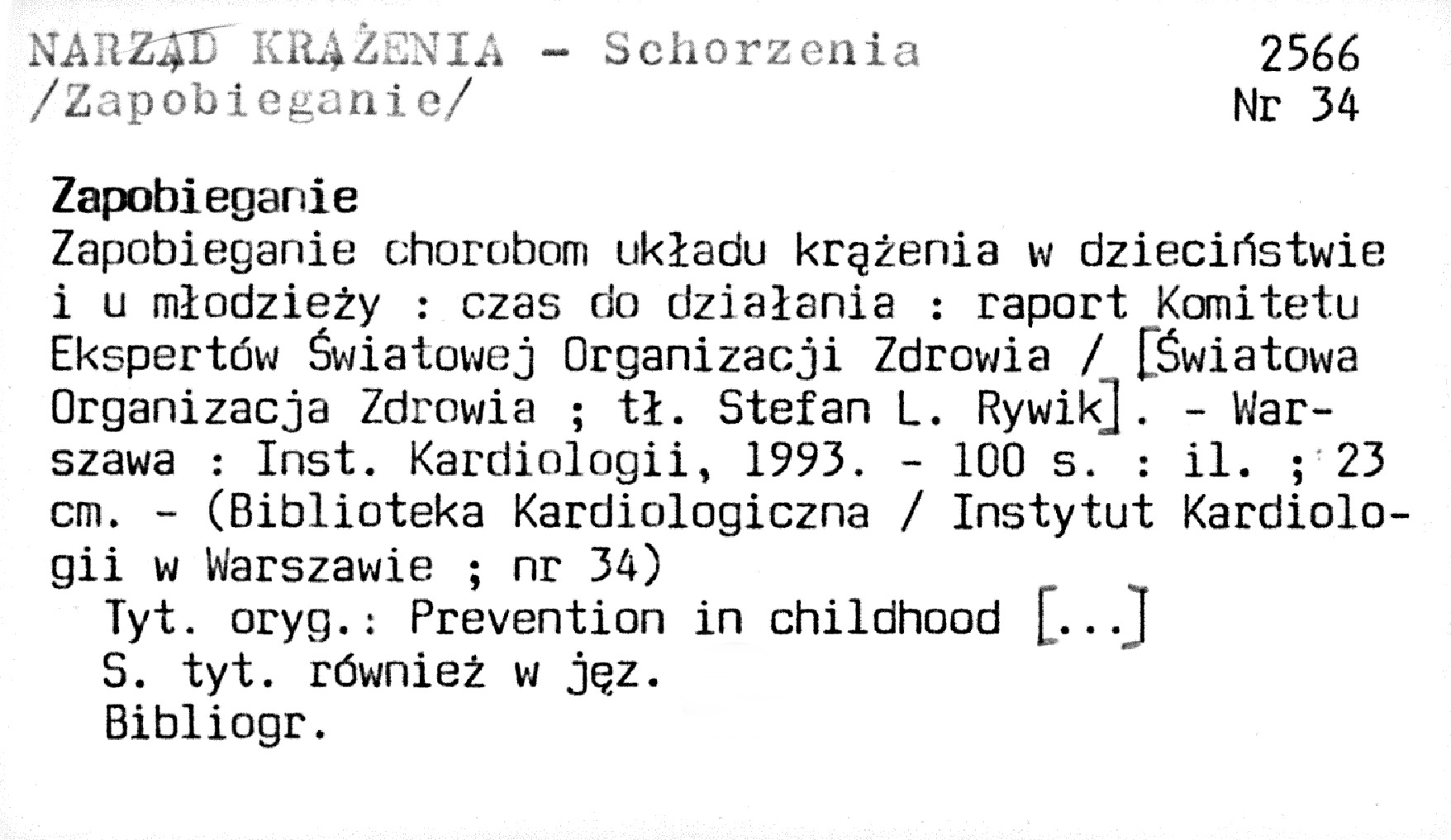 NARZĄD KRĄŻENIA - Schorzenia /Zapobieganie/

2566
Nr 34

Zapobieganie
Zapobieganie chorobom układu krążenia w dzieciństwie i u młodzieży : czas do działania : raport Komitetu Ekspertów Światowej Organizacji Zdrowia / [Światowa Organizacja Zdrowia ; tł. Stefan L. Rywik]. - Warszawa : Inst. Kardiologii, 1993. - 100 s. : il. ; 23 cm. - (Biblioteka Kardiologiczna / Instytut Kardiologii w Warszawie ; nr 34)
Tyt. oryg.: Prevention in childhood [...]
S. tyt. również w jęz.
Bibliogr.